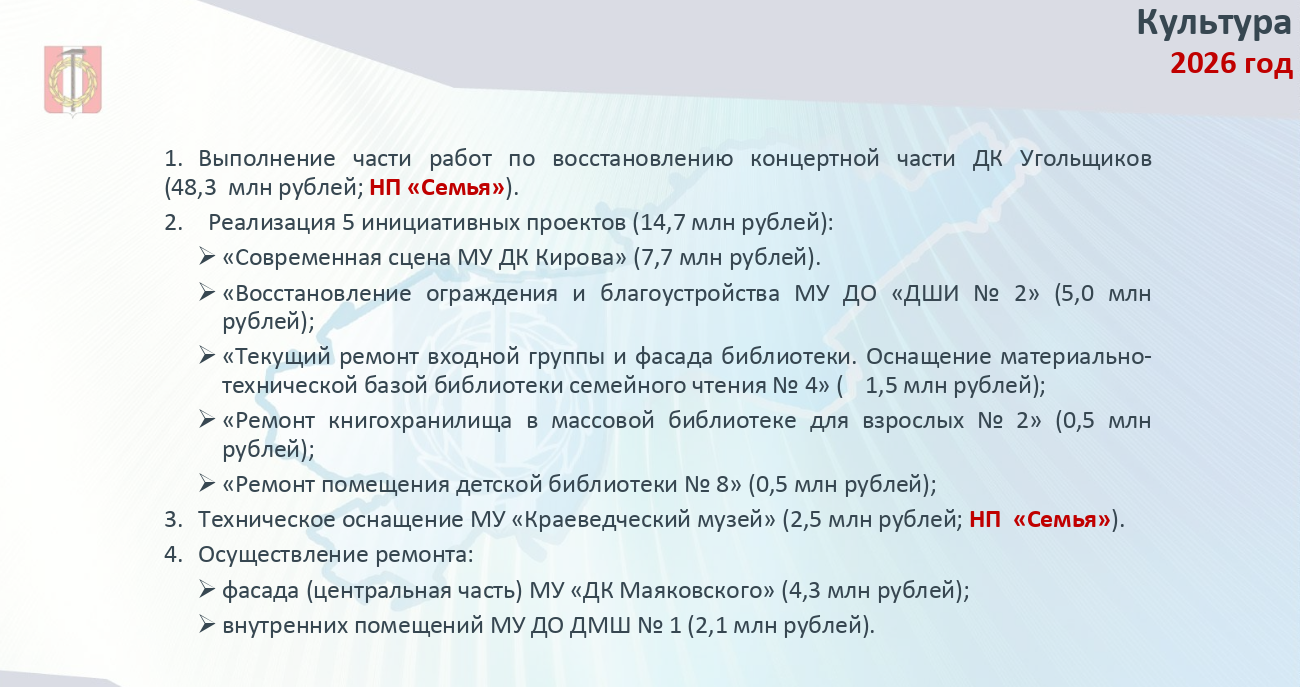 Культура
2026 год

1. Выполнение части работ по восстановлению концертной части ДК Угольщиков (48,3 млн рублей; НП «Семья»).

2. Реализация 5 инициативных проектов (14,7 млн рублей):

➢ «Современная сцена МУ ДК Кирова» (7,7 млн рублей).

➢ «Восстановление ограждения и благоустройства МУ ДО «ДШИ № 2» (5,0 млн рублей);

➢ «Текущий ремонт входной группы и фасада библиотеки. Оснащение материально-технической базой библиотеки семейного чтения № 4» ( 1,5 млн рублей);

➢ «Ремонт книгохранилища в массовой библиотеке для взрослых № 2» (0,5 млн рублей);

➢ «Ремонт помещения детской библиотеки № 8» (0,5 млн рублей);

3. Техническое оснащение МУ «Краеведческий музей» (2,5 млн рублей; НП «Семья»).

4. Осуществление ремонта:

➢ фасада (центральная часть) МУ «ДК Маяковского» (4,3 млн рублей);

➢ внутренних помещений МУ ДО ДМШ № 1 (2,1 млн рублей).